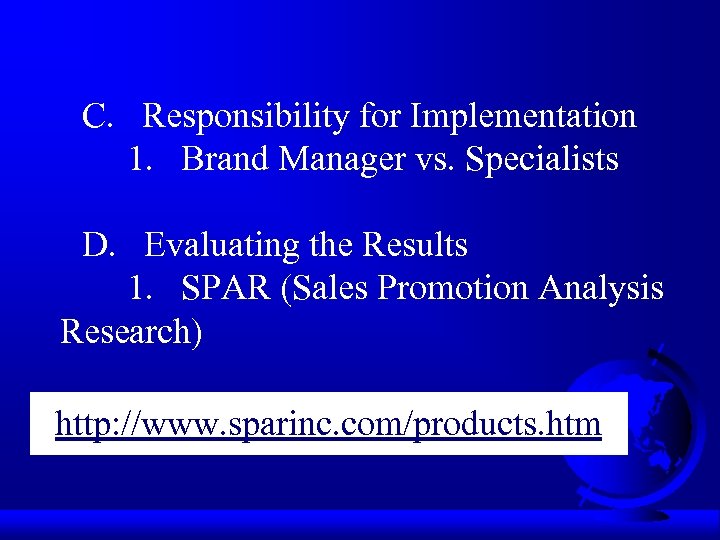 C. Responsibility for Implementation
1. Brand Manager vs. Specialists

D. Evaluating the Results
1. SPAR (Sales Promotion Analysis Research)

http://www.sparinc.com/products.htm